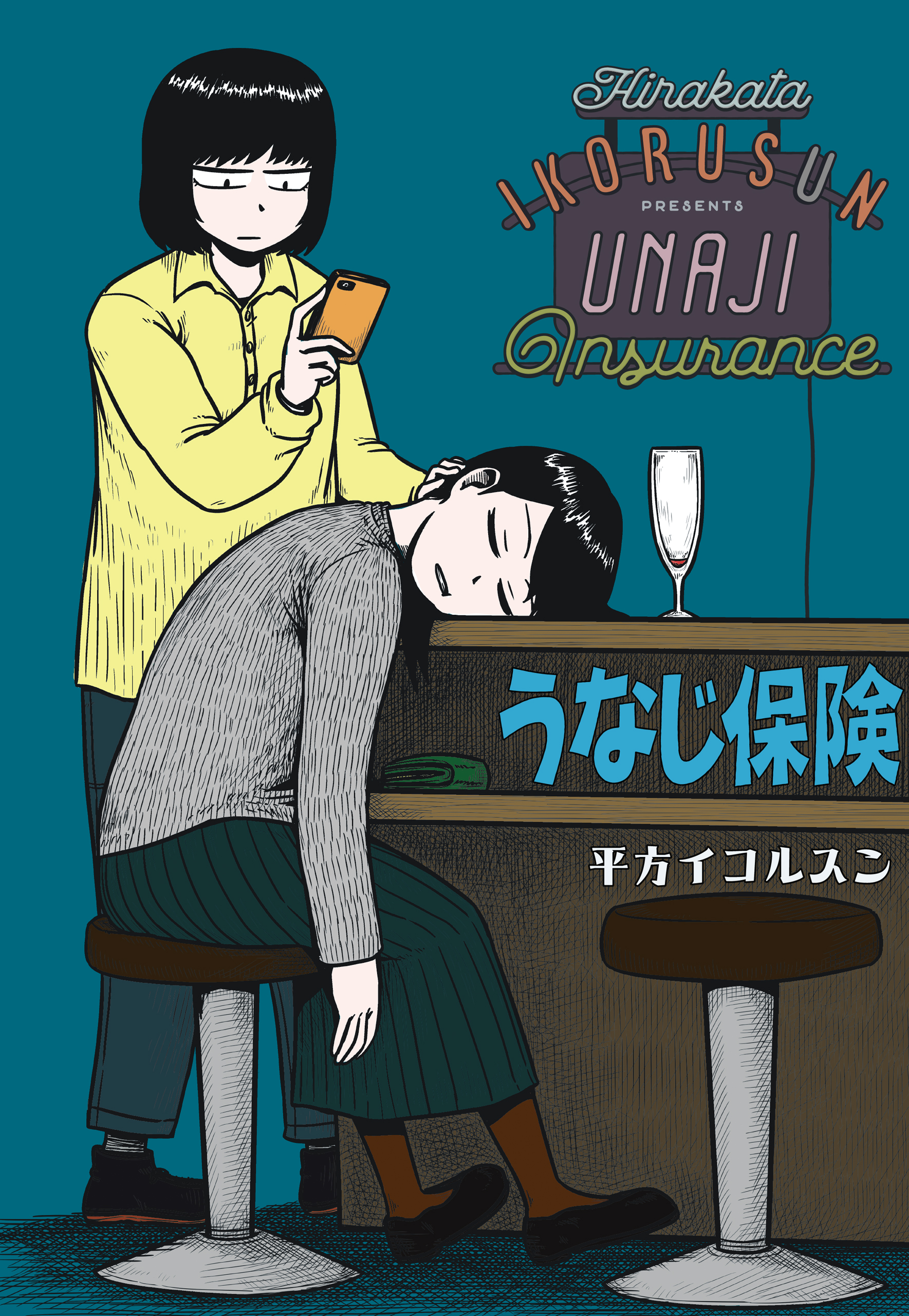 Hirakata
IKORUSUN
PRESENTS
UNAJI
Insurance

うなじ保険

平方イコルスン